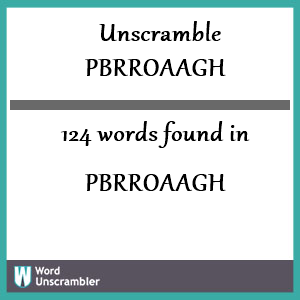 Unscramble PBRROAAGH

124 words found in

PBRROAAGH

W Word Unscrambler